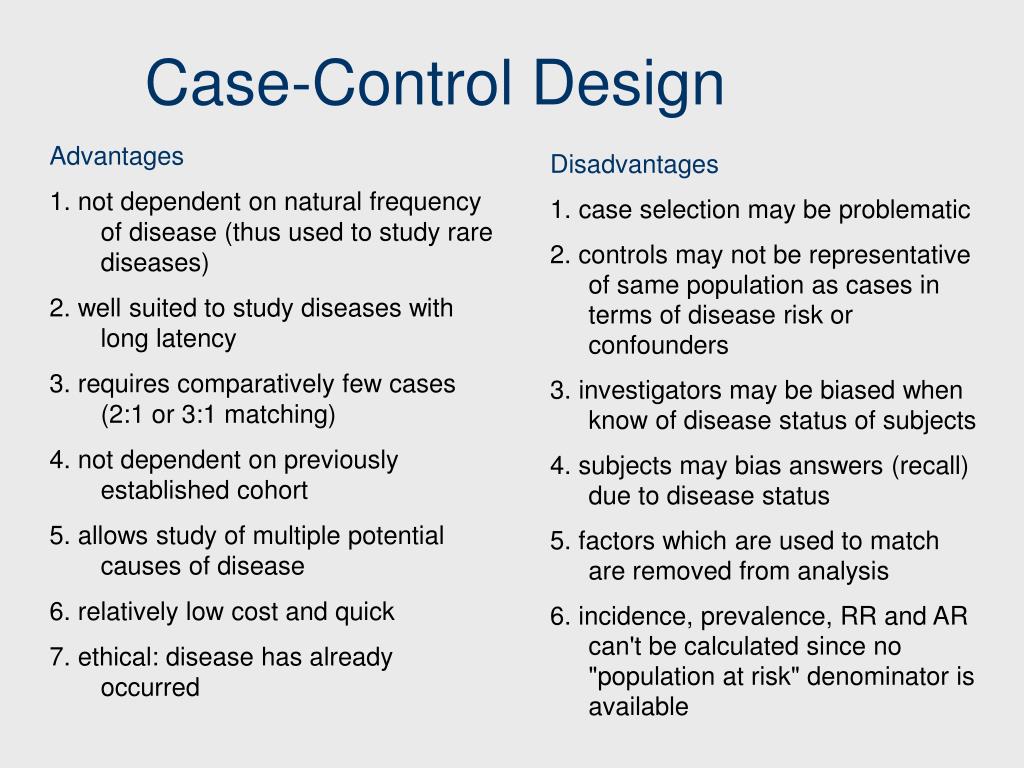 Case-Control Design

Advantages

1. not dependent on natural frequency of disease (thus used to study rare diseases)

2. well suited to study diseases with long latency

3. requires comparatively few cases (2:1 or 3:1 matching)

4. not dependent on previously established cohort

5. allows study of multiple potential causes of disease

6. relatively low cost and quick

7. ethical: disease has already occurred

Disadvantages

1. case selection may be problematic

2. controls may not be representative of same population as cases in terms of disease risk or confounders

3. investigators may be biased when know of disease status of subjects

4. subjects may bias answers (recall) due to disease status

5. factors which are used to match are removed from analysis

6. incidence, prevalence, RR and AR can't be calculated since no "population at risk" denominator is available